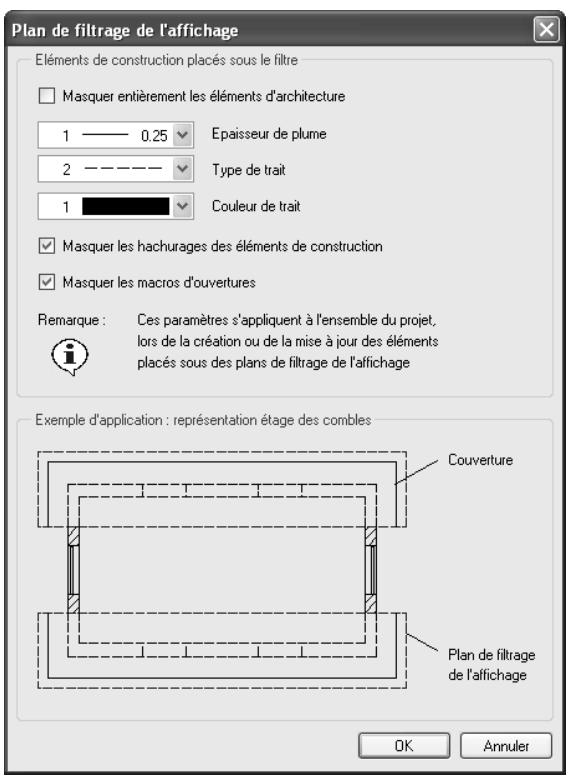 Plan de filtrage de l'affichage

Eléments de construction placés sous le filtre

Masquer entièrement les éléments d'architecture

1 0.25 Epaisseur de plume

2 Type de trait

1 Couleur de trait

Masquer les hachurages des éléments de construction

Masquer les macros d'ouvertures

Remarque : Ces paramètres s'appliquent à l'ensemble du projet, lors de la création ou de la mise à jour des éléments placés sous des plans de filtrage de l'affichage

Exemple d'application : représentation étage des combles

Couverture

Plan de filtrage de l'affichage

OK

Annuler